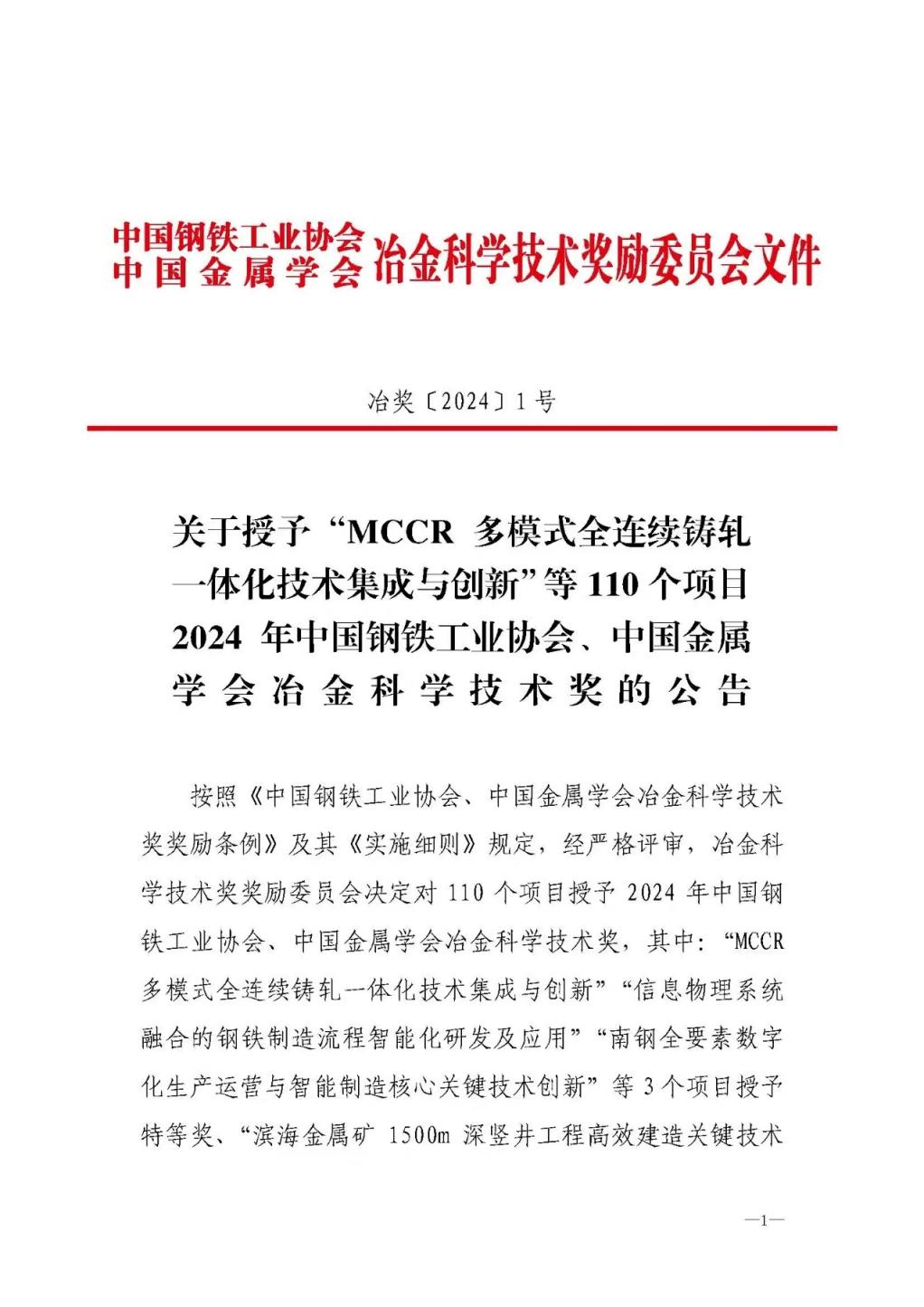 中国钢铁工业协会
中国金属学会 冶金科学技术奖励委员会文件

冶奖〔2024〕1号

关于授予“MCCR 多模式全连续铸轧一体化技术集成与创新”等 110 个项目 2024 年中国钢铁工业协会、中国金属学会冶金科学技术奖的公告

按照《中国钢铁工业协会、中国金属学会冶金科学技术奖奖励条例》及其《实施细则》规定，经严格评审，冶金科学技术奖奖励委员会决定对 110 个项目授予 2024 年中国钢铁工业协会、中国金属学会冶金科学技术奖，其中：“MCCR 多模式全连续铸轧一体化技术集成与创新”“信息物理系统融合的钢铁制造流程智能化研发及应用”“南钢全要素数字化生产运营与智能制造核心关键技术创新”等 3 个项目授予特等奖、“滨海金属矿 1500m 深竖井工程高效建造关键技术

—1—